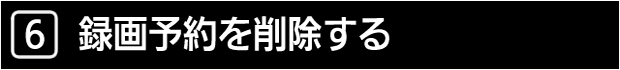 6 録画予約を削除する